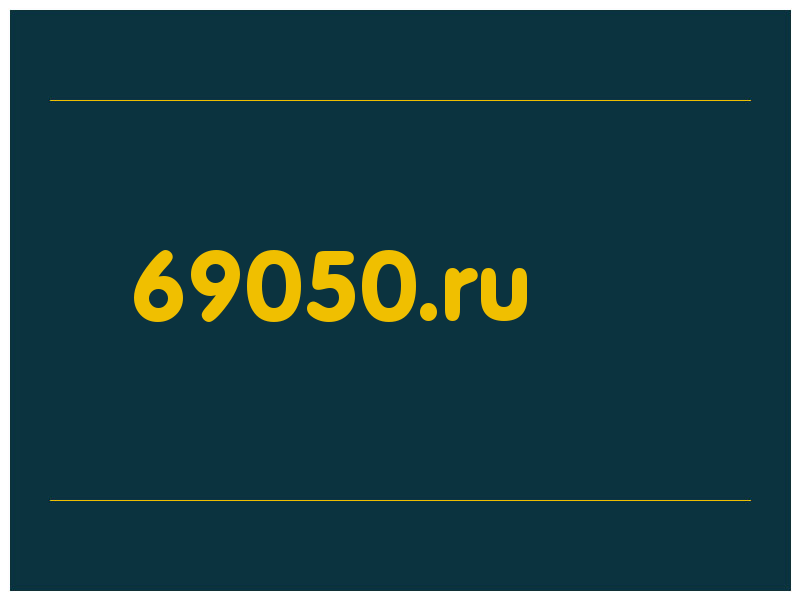 69050.ru